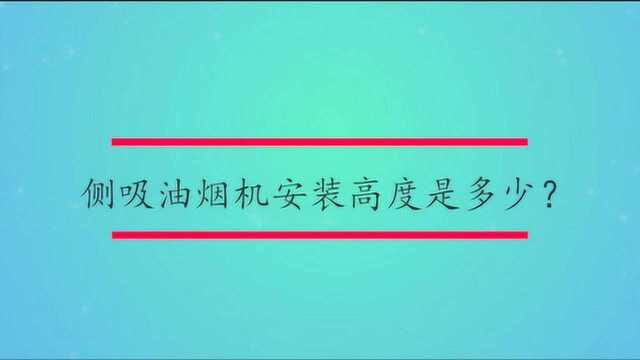 侧吸油烟机安装高度是多少?